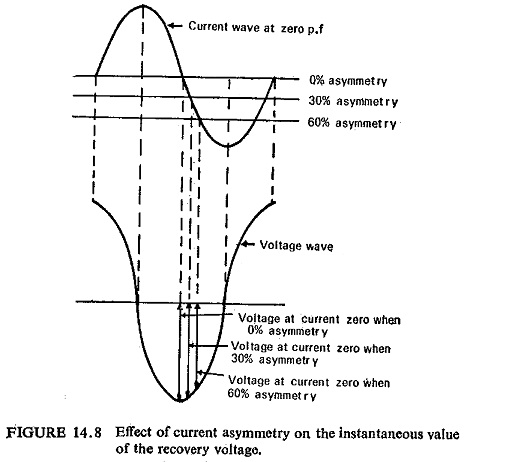 Current wave at zero p.f

0% asymmetry

30% asymmetry

60% asymmetry

Voltage wave

Voltage at current zero when 0% asymmetry

Voltage at current zero when 30% asymmetry

Voltage at current zero when 60% asymmetry

FIGURE 14.8 Effect of current asymmetry on the instantaneous value of the recovery voltage.